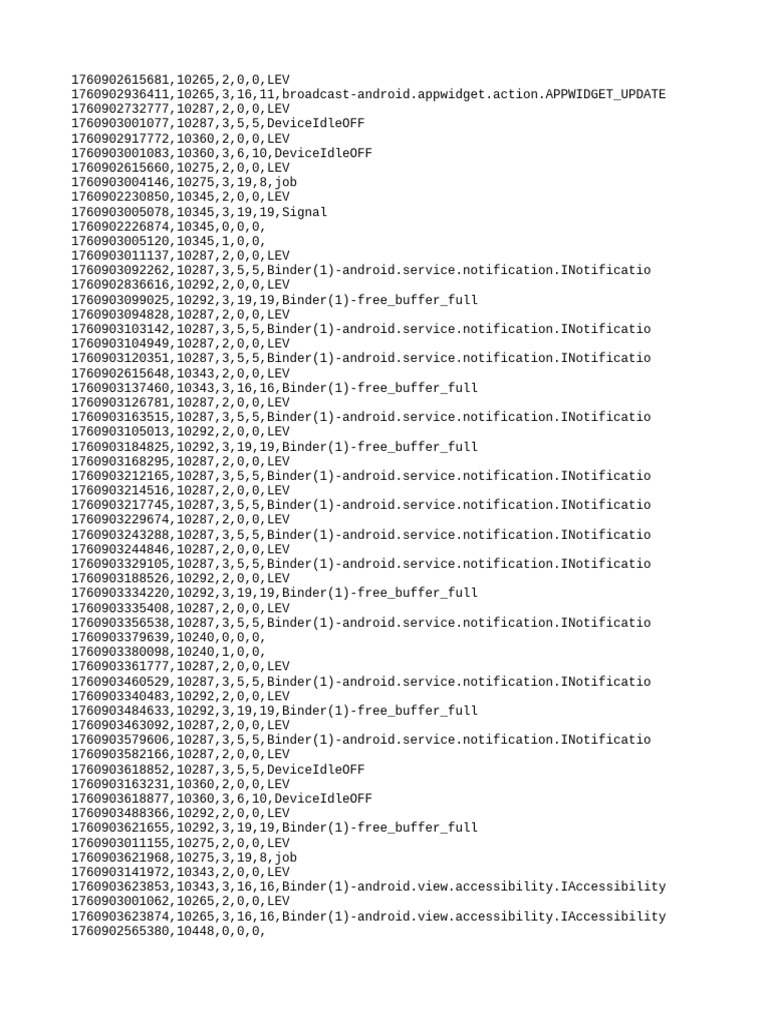 1760902615681,10265,2,0,0,LEV
1760902936411,10265,3,16,11,broadcast-android.appwidget.action.APPWIDGET_UPDATE
1760902732777,10287,2,0,0,LEV
1760903001077,10287,3,5,5,DeviceIdleOFF
1760902917772,10360,2,0,0,LEV
1760903001083,10360,3,6,10,DeviceIdleOFF
1760902615660,10275,2,0,0,LEV
1760903004146,10275,3,19,8,job
1760902230850,10345,2,0,0,LEV
1760903005078,10345,3,19,19,Signal
1760902226874,10345,0,0,0,
1760903005120,10345,1,0,0,
1760903011137,10287,2,0,0,LEV
1760903092262,10287,3,5,5,Binder(1)-android.service.notification.INotificatio
1760902836616,10292,2,0,0,LEV
1760903099025,10292,3,19,19,Binder(1)-free_buffer_full
1760903094828,10287,2,0,0,LEV
1760903103142,10287,3,5,5,Binder(1)-android.service.notification.INotificatio
1760903104949,10287,2,0,0,LEV
1760903120351,10287,3,5,5,Binder(1)-android.service.notification.INotificatio
1760902615648,10343,2,0,0,LEV
1760903137460,10343,3,16,16,Binder(1)-free_buffer_full
1760903126781,10287,2,0,0,LEV
1760903163515,10287,3,5,5,Binder(1)-android.service.notification.INotificatio
1760903105013,10292,2,0,0,LEV
1760903184825,10292,3,19,19,Binder(1)-free_buffer_full
1760903168295,10287,2,0,0,LEV
1760903212165,10287,3,5,5,Binder(1)-android.service.notification.INotificatio
1760903214516,10287,2,0,0,LEV
1760903217745,10287,3,5,5,Binder(1)-android.service.notification.INotificatio
1760903229674,10287,2,0,0,LEV
1760903243288,10287,3,5,5,Binder(1)-android.service.notification.INotificatio
1760903244846,10287,2,0,0,LEV
1760903329105,10287,3,5,5,Binder(1)-android.service.notification.INotificatio
1760903188526,10292,2,0,0,LEV
1760903334220,10292,3,19,19,Binder(1)-free_buffer_full
1760903335408,10287,2,0,0,LEV
1760903356538,10287,3,5,5,Binder(1)-android.service.notification.INotificatio
1760903379639,10240,0,0,0,
1760903380098,10240,1,0,0,
1760903361777,10287,2,0,0,LEV
1760903460529,10287,3,5,5,Binder(1)-android.service.notification.INotificatio
1760903340483,10292,2,0,0,LEV
1760903484633,10292,3,19,19,Binder(1)-free_buffer_full
1760903463092,10287,2,0,0,LEV
1760903579606,10287,3,5,5,Binder(1)-android.service.notification.INotificatio
1760903582166,10287,2,0,0,LEV
1760903618852,10287,3,5,5,DeviceIdleOFF
1760903163231,10360,2,0,0,LEV
1760903618877,10360,3,6,10,DeviceIdleOFF
1760903488366,10292,2,0,0,LEV
1760903621655,10292,3,19,19,Binder(1)-free_buffer_full
1760903011155,10275,2,0,0,LEV
1760903621968,10275,3,19,8,job
1760903141972,10343,2,0,0,LEV
1760903623853,10343,3,16,16,Binder(1)-android.view.accessibility.IAccessibility
1760903001062,10265,2,0,0,LEV
1760903623874,10265,3,16,16,Binder(1)-android.view.accessibility.IAccessibility
1760902565380,10448,0,0,0,